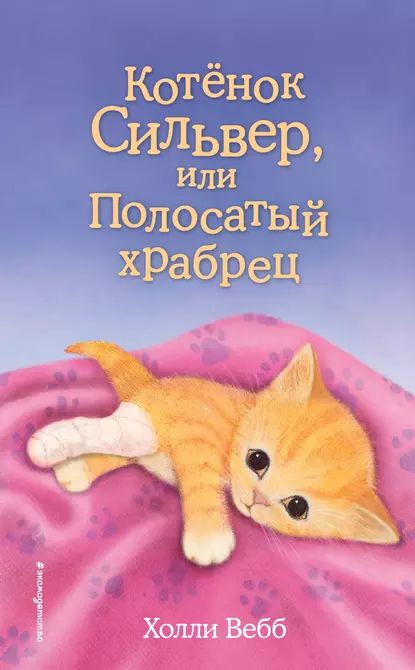 Котёнок Сильвер, или Полосатый храбрец

#эксмодетство

Холли Вебб